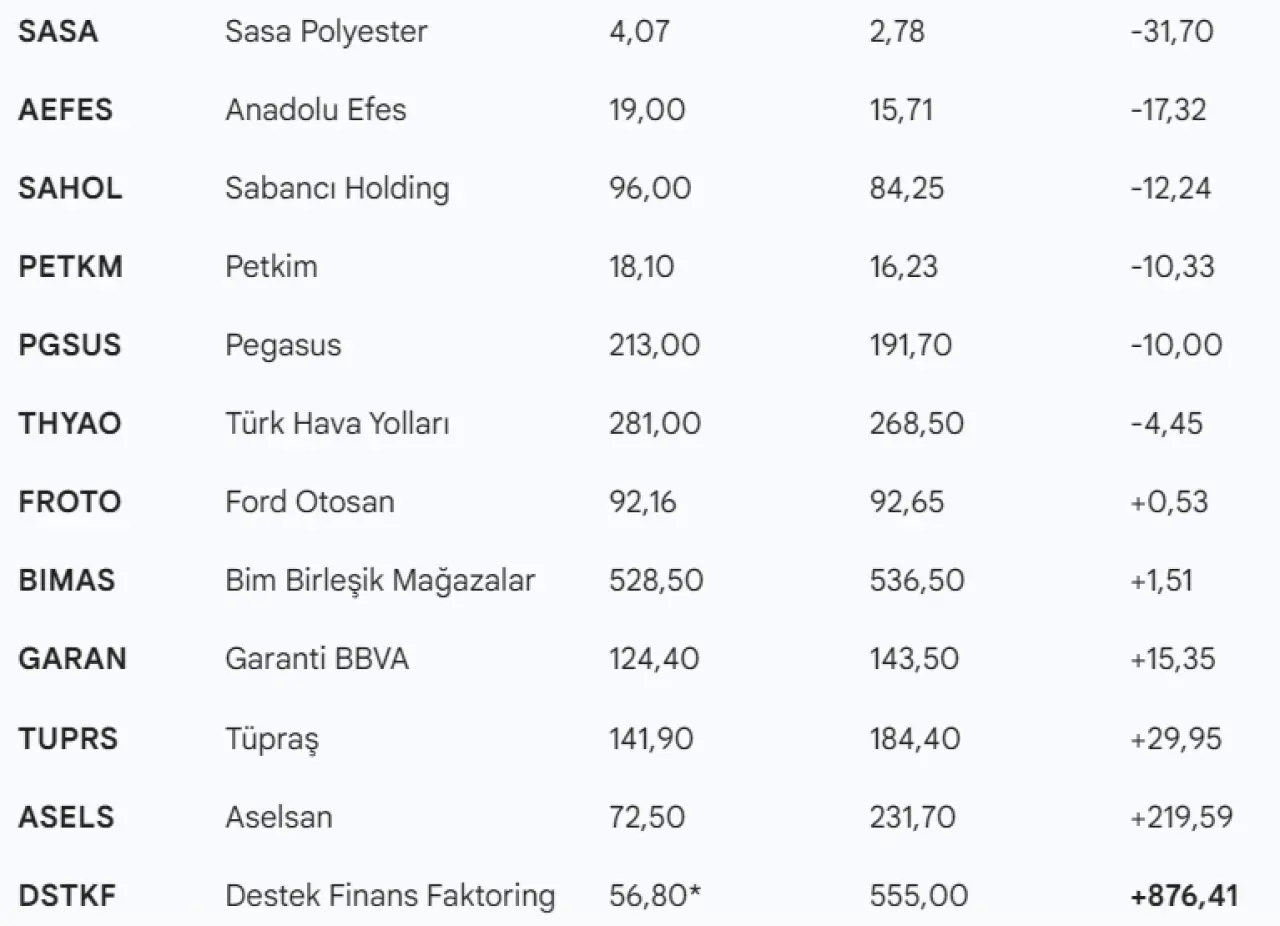 | SASA | Sasa Polyester | 4,07 | 2,78 | -31,70 |
|---|---|---|---|---|
| AEFES | Anadolu Efes | 19,00 | 15,71 | -17,32 |
| SAHOL | Sabancı Holding | 96,00 | 84,25 | -12,24 |
| PETKM | Petkim | 18,10 | 16,23 | -10,33 |
| PGSUS | Pegasus | 213,00 | 191,70 | -10,00 |
| THYAO | Türk Hava Yolları | 281,00 | 268,50 | -4,45 |
| FROTO | Ford Otosan | 92,16 | 92,65 | +0,53 |
| BIMAS | Bim Birleşik Mağazalar | 528,50 | 536,50 | +1,51 |
| GARAN | Garanti BBVA | 124,40 | 143,50 | +15,35 |
| TUPRS | Tüpraş | 141,90 | 184,40 | +29,95 |
| ASELS | Aselsan | 72,50 | 231,70 | +219,59 |
| DSTKF | Destek Finans Faktoring | 56,80* | 555,00 | +876,41 |